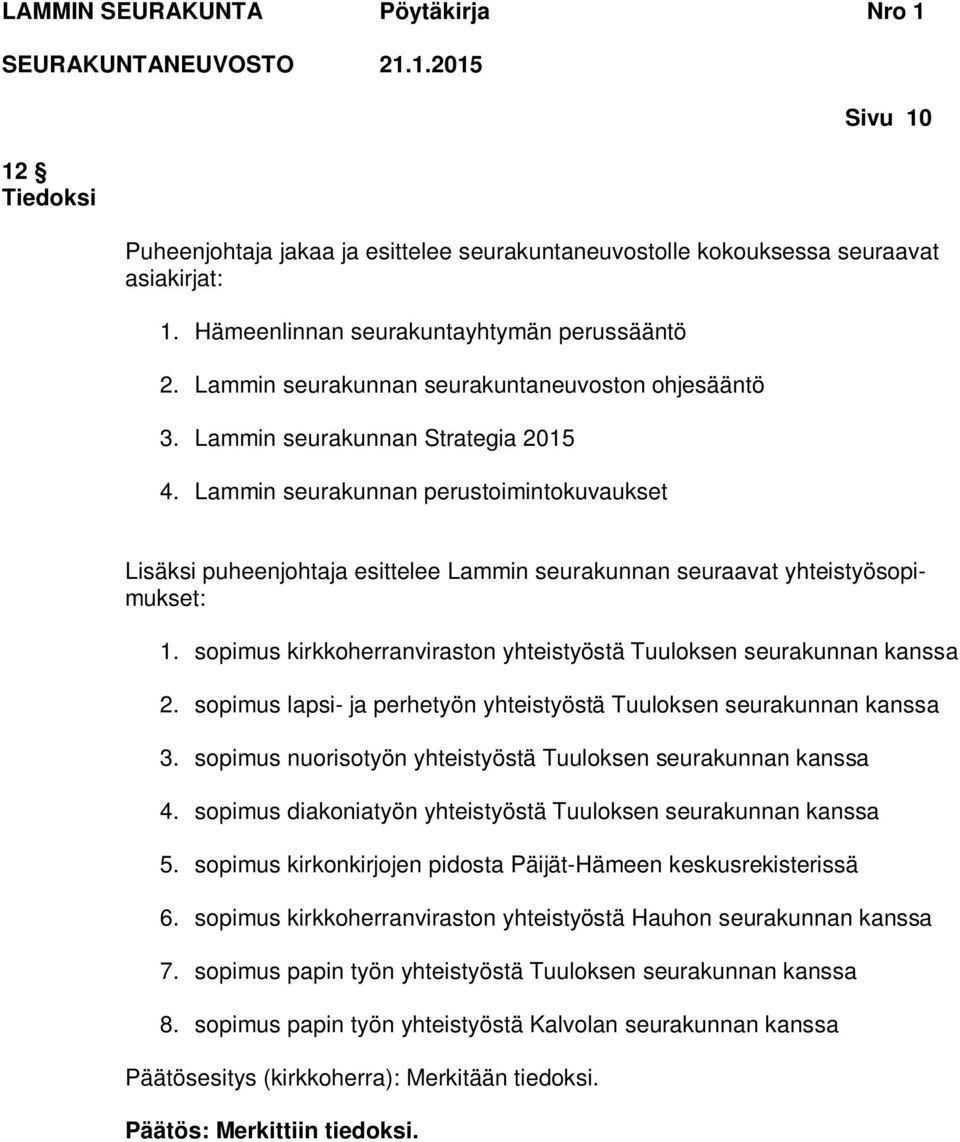 LAMMIN SEURAKUNTA Pöytäkirja Nro 1
SEURAKUNTANEUVOSTO 21.1.2015

Sivu 10

12 §
Tiedoksi

Puheenjohtaja jakaa ja esittelee seurakuntaneuvostolle kokouksessa seuraavat asiakirjat:

1. Hämeenlinnan seurakuntayhtymän perussääntö
2. Lammin seurakunnan seurakuntaneuvoston ohjesääntö
3. Lammin seurakunnan Strategia 2015
4. Lammin seurakunnan perustoimintokuvaukset

Lisäksi puheenjohtaja esittelee Lammin seurakunnan seuraavat yhteistyösopimukset:

1. sopimus kirkkoherranviraston yhteistyöstä Tuuloksen seurakunnan kanssa
2. sopimus lapsi- ja perhetyön yhteistyöstä Tuuloksen seurakunnan kanssa
3. sopimus nuorisotyön yhteistyöstä Tuuloksen seurakunnan kanssa
4. sopimus diakoniatyön yhteistyöstä Tuuloksen seurakunnan kanssa
5. sopimus kirkonkirjojen pidosta Päijät-Hämeen keskusrekisterissä
6. sopimus kirkkoherranviraston yhteistyöstä Hauhon seurakunnan kanssa
7. sopimus papin työn yhteistyöstä Tuuloksen seurakunnan kanssa
8. sopimus papin työn yhteistyöstä Kalvolan seurakunnan kanssa

Päätösesitys (kirkkoherra): Merkitään tiedoksi.

Päätös: Merkittiin tiedoksi.